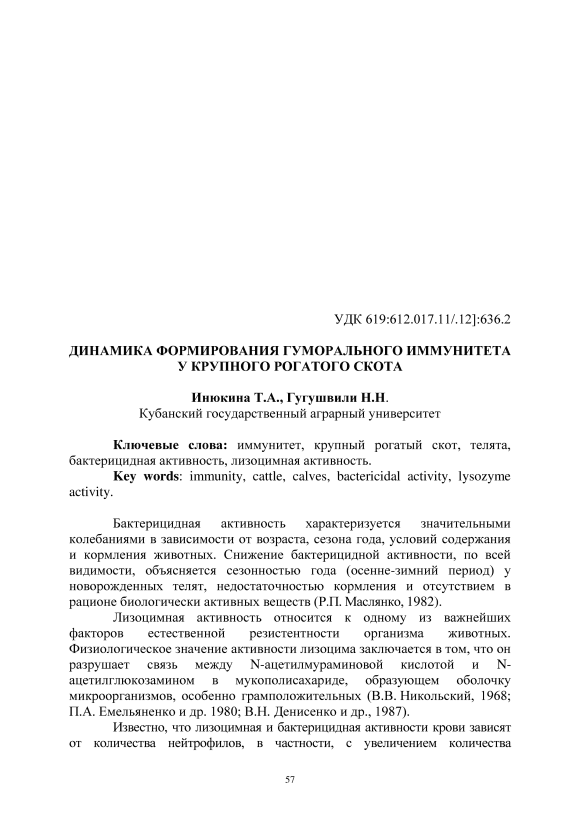 УДК 619:612.017.11/.12]:636.2

ДИНАМИКА ФОРМИРОВАНИЯ ГУМОРАЛЬНОГО ИММУНИТЕТА У КРУПНОГО РОГАТОГО СКОТА

Инюкина Т.А., Гугушвили Н.Н.
Кубанский государственный аграрный университет

Ключевые слова: иммунитет, крупный рогатый скот, телята, бактерицидная активность, лизоцимная активность.
Key words: immunity, cattle, calves, bactericidal activity, lysozyme activity.

Бактерицидная активность характеризуется значительными колебаниями в зависимости от возраста, сезона года, условий содержания и кормления животных. Снижение бактерицидной активности, по всей видимости, объясняется сезонностью года (осенне-зимний период) у новорожденных телят, недостаточностью кормления и отсутствием в рационе биологически активных веществ (Р.П. Маслянко, 1982).

Лизоцимная активность относится к одному из важнейших факторов естественной резистентности организма животных. Физиологическое значение активности лизоцима заключается в том, что он разрушает связь между N-ацетилмураминовой кислотой и N-ацетилглюкозамином в мукополисахариде, образующем оболочку микроорганизмов, особенно грамположительных (В.В. Никольский, 1968; П.А. Емельяненко и др. 1980; В.Н. Денисенко и др., 1987).

Известно, что лизоцимная и бактерицидная активности крови зависят от количества нейтрофилов, в частности, с увеличением количества

57